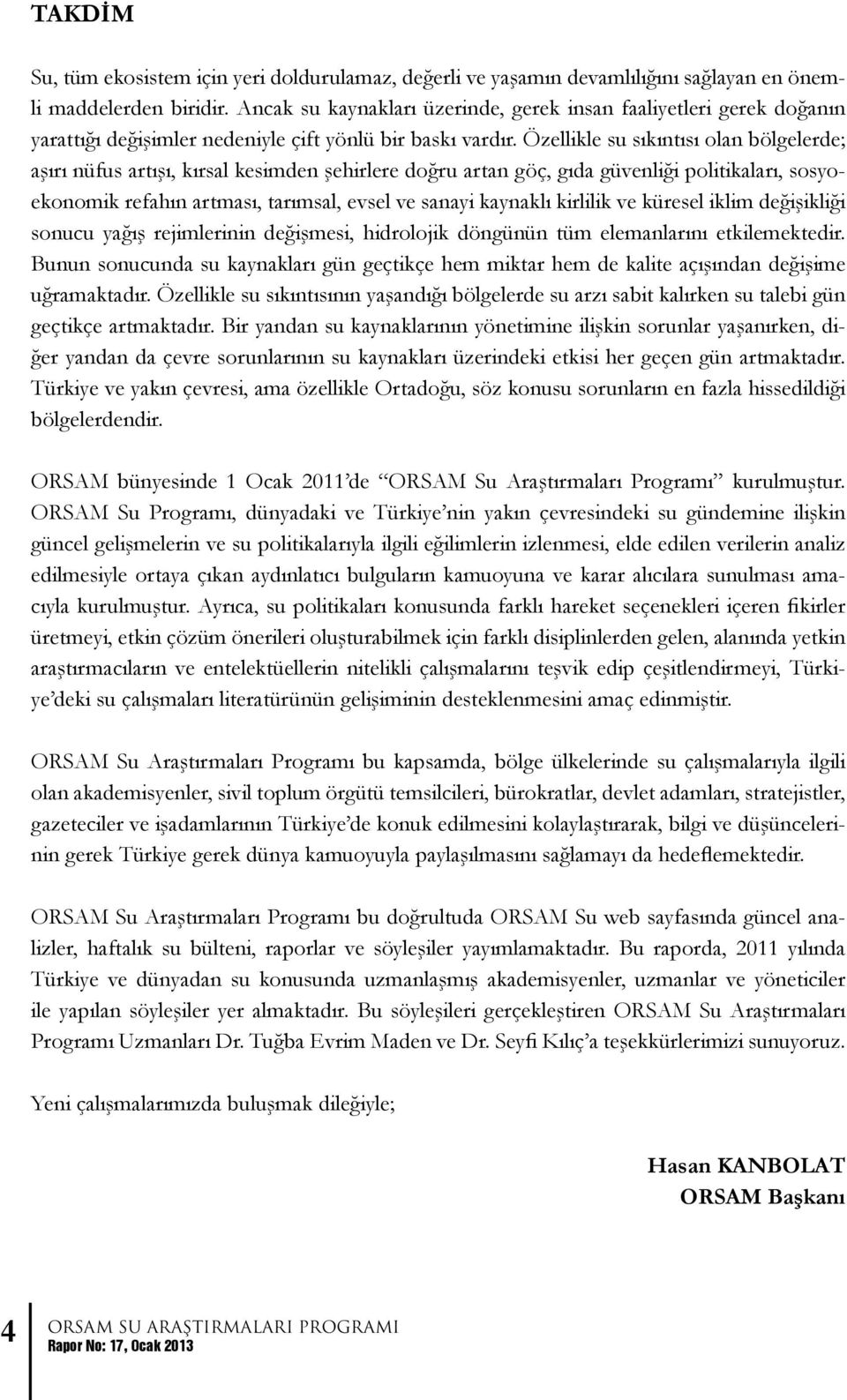 TAKDİM

Su, tüm ekosistem için yeri doldurulamaz, değerli ve yaşamın devamlılığını sağlayan en önemli maddelerden biridir. Ancak su kaynakları üzerinde, gerek insan faaliyetleri gerek doğanın yarattığı değişimler nedeniyle çift yönlü bir baskı vardır. Özellikle su sıkıntısı olan bölgelerde; aşırı nüfus artışı, kırsal kesimden şehirlere doğru artan göç, gıda güvenliği politikaları, sosyoekonomik refahın artması, tarımsal, evsel ve sanayi kaynaklı kirlilik ve küresel iklim değişikliği sonucu yağış rejimlerinin değişmesi, hidrolojik döngünün tüm elemanlarını etkilemektedir. Bunun sonucunda su kaynakları gün geçtikçe hem miktar hem de kalite açısından değişime uğramaktadır. Özellikle su sıkıntısının yaşandığı bölgelerde su arzı sabit kalırken su talebi gün geçtikçe artmaktadır. Bir yandan su kaynaklarının yönetimine ilişkin sorunlar yaşanırken, diğer yandan da çevre sorunlarının su kaynakları üzerindeki etkisi her geçen gün artmaktadır. Türkiye ve yakın çevresi, ama özellikle Ortadoğu, söz konusu sorunların en fazla hissedildiği bölgelerdendir.

ORSAM bünyesinde 1 Ocak 2011'de "ORSAM Su Araştırmaları Programı" kurulmuştur. ORSAM Su Programı, dünyadaki ve Türkiye'nin yakın çevresindeki su gündemine ilişkin güncel gelişmelerin ve su politikalarıyla ilgili eğilimlerin izlenmesi, elde edilen verilerin analiz edilmesiyle ortaya çıkan aydınlatıcı bulguların kamuoyuna ve karar alıcılara sunulması amacıyla kurulmuştur. Ayrıca, su politikaları konusunda farklı hareket seçenekleri içeren fikirler üretmeyi, etkin çözüm önerileri oluşturabilmek için farklı disiplinlerden gelen, alanında yetkin araştırmacıların ve entelektüellerin nitelikli çalışmalarını teşvik edip çeşitlendirmeyi, Türkiye'deki su çalışmaları literatürünün gelişiminin desteklenmesini amaç edinmiştir.

ORSAM Su Araştırmaları Programı bu kapsamda, bölge ülkelerinde su çalışmalarıyla ilgili olan akademisyenler, sivil toplum örgütü temsilcileri, bürokratlar, devlet adamları, stratejistler, gazeteciler ve işadamlarının Türkiye'de konuk edilmesini kolaylaştırarak, bilgi ve düşüncelerinin gerek Türkiye gerek dünya kamuoyuyla paylaşılmasını sağlamayı da hedeflemektedir.

ORSAM Su Araştırmaları Programı bu doğrultuda ORSAM Su web sayfasında güncel analizler, haftalık su bülteni, raporlar ve söyleşiler yayımlamaktadır. Bu raporda, 2011 yılında Türkiye ve dünyadan su konusunda uzmanlaşmış akademisyenler, uzmanlar ve yöneticiler ile yapılan söyleşiler yer almaktadır. Bu söyleşileri gerçekleştiren ORSAM Su Araştırmaları Programı Uzmanları Dr. Tuğba Evrim Maden ve Dr. Seyfi Kılıç'a teşekkürlerimizi sunuyoruz.

Yeni çalışmalarımızda buluşmak dileğiyle;

Hasan KANBOLAT
ORSAM Başkanı

4 ORSAM SU ARAŞTIRMALARI PROGRAMI
Rapor No: 17, Ocak 2013